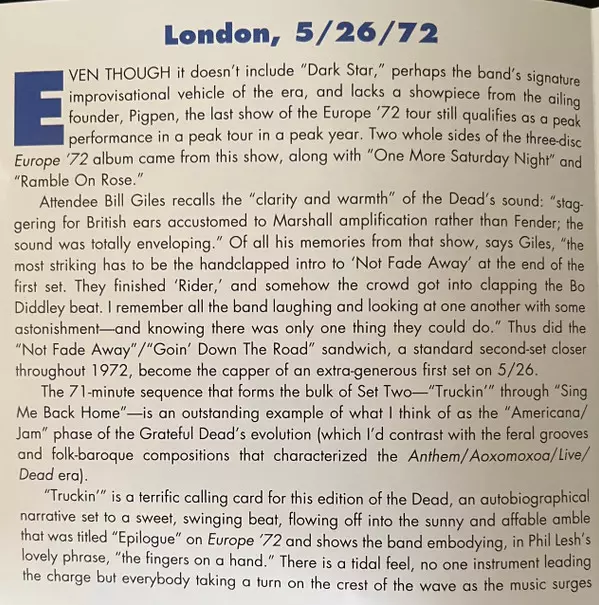 London, 5/26/72

EVEN THOUGH it doesn't include "Dark Star," perhaps the band's signature improvisational vehicle of the era, and lacks a showpiece from the ailing founder, Pigpen, the last show of the Europe '72 tour still qualifies as a peak performance in a peak tour in a peak year. Two whole sides of the three-disc Europe '72 album came from this show, along with "One More Saturday Night" and "Ramble On Rose."

Attendee Bill Giles recalls the "clarity and warmth" of the Dead's sound: "staggering for British ears accustomed to Marshall amplification rather than Fender; the sound was totally enveloping." Of all his memories from that show, says Giles, "the most striking has to be the handclapped intro to 'Not Fade Away' at the end of the first set. They finished 'Rider,' and somehow the crowd got into clapping the Bo Diddley beat. I remember all the band laughing and looking at one another with some astonishment—and knowing there was only one thing they could do." Thus did the "Not Fade Away"/"Goin' Down The Road" sandwich, a standard second-set closer throughout 1972, become the capper of an extra-generous first set on 5/26.

The 71-minute sequence that forms the bulk of Set Two—"Truckin'" through "Sing Me Back Home"—is an outstanding example of what I think of as the "Americana/Jam" phase of the Grateful Dead's evolution (which I'd contrast with the feral grooves and folk-baroque compositions that characterized the Anthem/Aoxomoxoa/Live/Dead era).

"Truckin'" is a terrific calling card for this edition of the Dead, an autobiographical narrative set to a sweet, swinging beat, flowing off into the sunny and affable amble that was titled "Epilogue" on Europe '72 and shows the band embodying, in Phil Lesh's lovely phrase, "the fingers on a hand." There is a tidal feel, no one instrument leading the charge but everybody taking a turn on the crest of the wave as the music surges